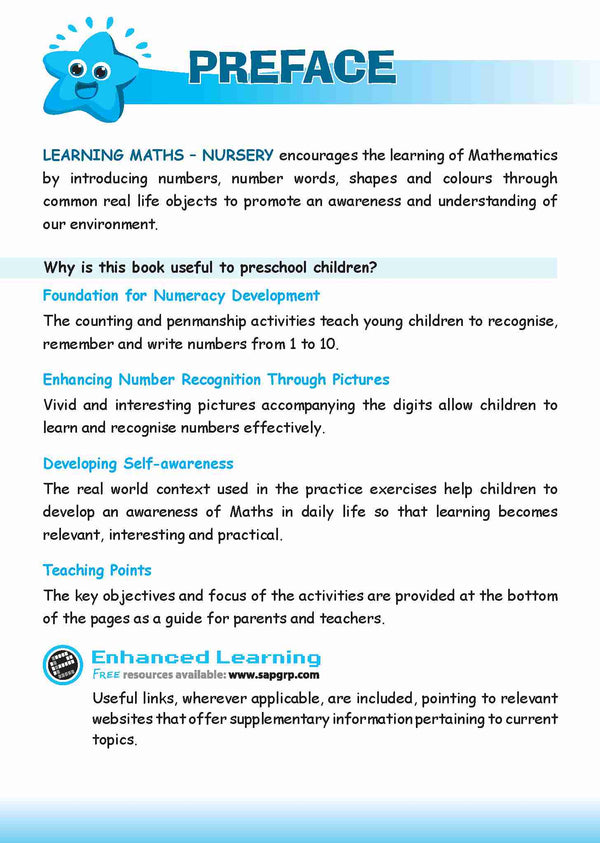 PREFACE

LEARNING MATHS – NURSERY encourages the learning of Mathematics by introducing numbers, number words, shapes and colours through common real life objects to promote an awareness and understanding of our environment.

Why is this book useful to preschool children?

Foundation for Numeracy Development

The counting and penmanship activities teach young children to recognise, remember and write numbers from 1 to 10.

Enhancing Number Recognition Through Pictures

Vivid and interesting pictures accompanying the digits allow children to learn and recognise numbers effectively.

Developing Self-awareness

The real world context used in the practice exercises help children to develop an awareness of Maths in daily life so that learning becomes relevant, interesting and practical.

Teaching Points

The key objectives and focus of the activities are provided at the bottom of the pages as a guide for parents and teachers.

Enhanced Learning
FREE resources available: www.sapgrp.com

Useful links, wherever applicable, are included, pointing to relevant websites that offer supplementary information pertaining to current topics.